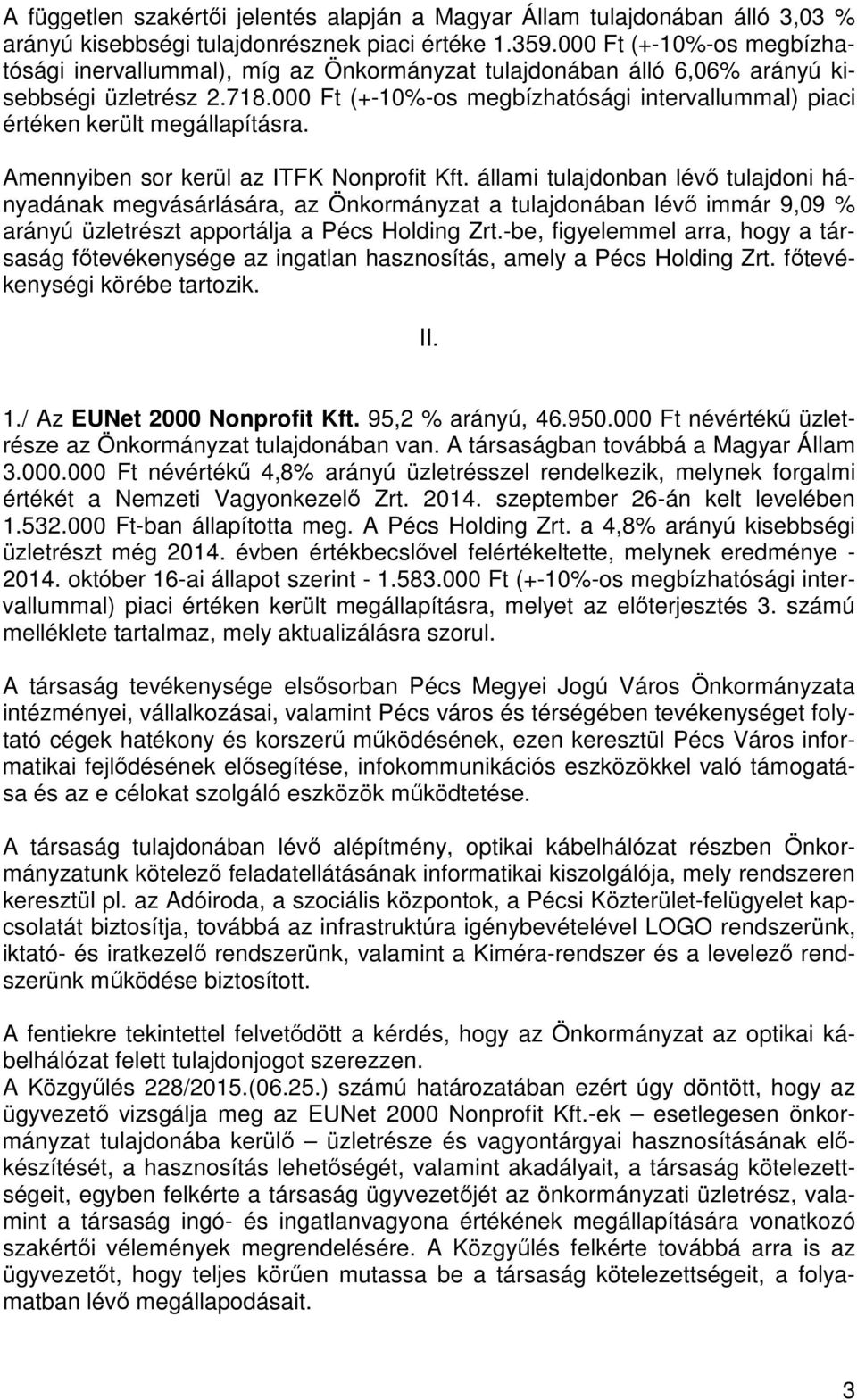 A független szakértői jelentés alapján a Magyar Állam tulajdonában álló 3,03 % arányú kisebbségi tulajdonrésznek piaci értéke 1.359.000 Ft (+-10%-os megbízhatósági inervallummal), míg az Önkormányzat tulajdonában álló 6,06% arányú kisebbségi üzletrész 2.718.000 Ft (+-10%-os megbízhatósági intervallummal) piaci értéken került megállapításra.

Amennyiben sor kerül az ITFK Nonprofit Kft. állami tulajdonban lévő tulajdoni hányadának megvásárlására, az Önkormányzat a tulajdonában lévő immár 9,09 % arányú üzletrészt apportálja a Pécs Holding Zrt.-be, figyelemmel arra, hogy a társaság főtevékenysége az ingatlan hasznosítás, amely a Pécs Holding Zrt. főtevékenységi körébe tartozik.

II.

1./ Az EUNet 2000 Nonprofit Kft. 95,2 % arányú, 46.950.000 Ft névértékű üzletrésze az Önkormányzat tulajdonában van. A társaságban továbbá a Magyar Állam 3.000.000 Ft névértékű 4,8% arányú üzletrésszel rendelkezik, melynek forgalmi értékét a Nemzeti Vagyonkezelő Zrt. 2014. szeptember 26-án kelt levelében 1.532.000 Ft-ban állapította meg. A Pécs Holding Zrt. a 4,8% arányú kisebbségi üzletrészt még 2014. évben értékbecslővel felértékeltette, melynek eredménye - 2014. október 16-ai állapot szerint - 1.583.000 Ft (+-10%-os megbízhatósági intervallummal) piaci értéken került megállapításra, melyet az előterjesztés 3. számú melléklete tartalmaz, mely aktualizálásra szorul.

A társaság tevékenysége elsősorban Pécs Megyei Jogú Város Önkormányzata intézményei, vállalkozásai, valamint Pécs város és térségében tevékenységet folytató cégek hatékony és korszerű működésének, ezen keresztül Pécs Város informatikai fejlődésének elősegítése, infokommunikációs eszközökkel való támogatása és az e célokat szolgáló eszközök működtetése.

A társaság tulajdonában lévő alépítmény, optikai kábelhálózat részben Önkormányzatunk kötelező feladatellátásának informatikai kiszolgálója, mely rendszeren keresztül pl. az Adóiroda, a szociális központok, a Pécsi Közterület-felügyelet kapcsolatát biztosítja, továbbá az infrastruktúra igénybevételével LOGO rendszerünk, iktató- és iratkezelő rendszerünk, valamint a Kiméra-rendszer és a levelező rendszerünk működése biztosított.

A fentiekre tekintettel felvetődött a kérdés, hogy az Önkormányzat az optikai kábelhálózat felett tulajdonjogot szerezzen.
A Közgyűlés 228/2015.(06.25.) számú határozatában ezért úgy döntött, hogy az ügyvezető vizsgálja meg az EUNet 2000 Nonprofit Kft.-ek – esetlegesen önkormányzat tulajdonába kerülő – üzletrésze és vagyontárgyai hasznosításának előkészítését, a hasznosítás lehetőségét, valamint akadályait, a társaság kötelezettségeit, egyben felkérte a társaság ügyvezetőjét az önkormányzati üzletrész, valamint a társaság ingó- és ingatlanvagyona értékének megállapítására vonatkozó szakértői vélemények megrendelésére. A Közgyűlés felkérte továbbá arra is az ügyvezetőt, hogy teljes körűen mutassa be a társaság kötelezettségeit, a folyamatban lévő megállapodásait.

3